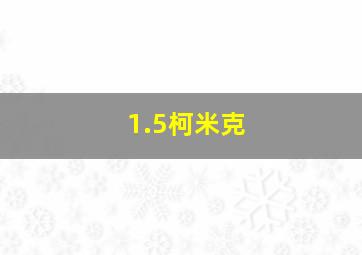 1.5柯米克